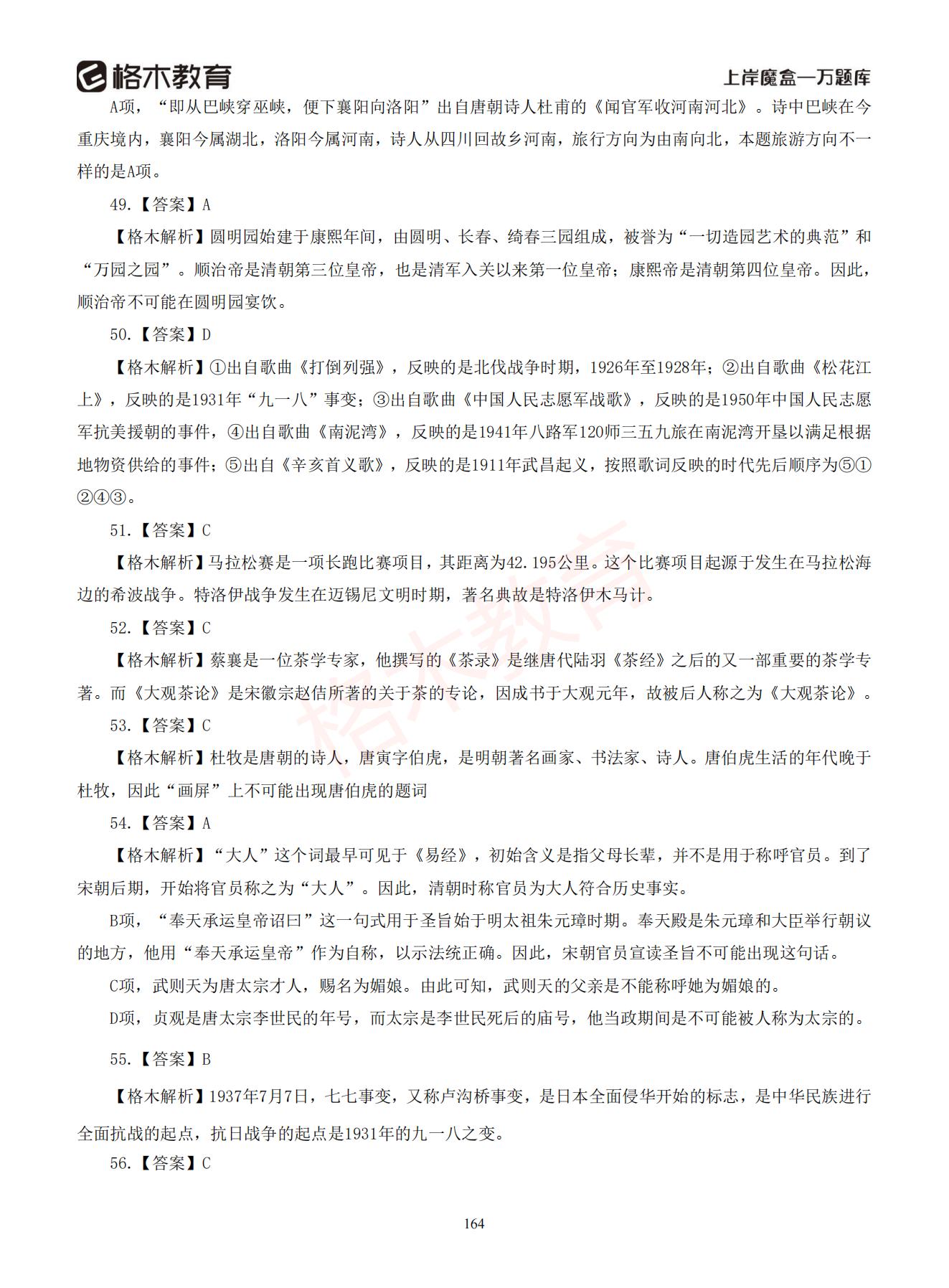 格木教育

上岸魔盒—万题库

A项，“即从巴峡穿巫峡，便下襄阳向洛阳”出自唐朝诗人杜甫的《闻官军收河南河北》。诗中巴峡在今重庆境内，襄阳今属湖北，洛阳今属河南，诗人从四川回故乡河南，旅行方向为由南向北，本题旅游方向不一样的是A项。

49.【答案】A

【格木解析】圆明园始建于康熙年间，由圆明、长春、绮春三园组成，被誉为“一切造园艺术的典范”和“万园之园”。顺治帝是清朝第三位皇帝，也是清军入关以来第一位皇帝；康熙帝是清朝第四位皇帝。因此，顺治帝不可能在圆明园宴饮。

50.【答案】D

【格木解析】①出自歌曲《打倒列强》，反映的是北伐战争时期，1926年至1928年；②出自歌曲《松花江上》，反映的是1931年“九一八”事变；③出自歌曲《中国人民志愿军战歌》，反映的是1950年中国人民志愿军抗美援朝的事件，④出自歌曲《南泥湾》，反映的是1941年八路军120师三五九旅在南泥湾开垦以满足根据地物资供给的事件；⑤出自《辛亥首义歌》，反映的是1911年武昌起义，按照歌词反映的时代先后顺序为⑤①②④③。

51.【答案】C

【格木解析】马拉松赛是一项长跑比赛项目，其距离为42.195公里。这个比赛项目起源于发生在马拉松海边的希波战争。特洛伊战争发生在迈锡尼文明时期，著名典故是特洛伊木马计。

52.【答案】C

【格木解析】蔡襄是一位茶学专家，他撰写的《茶录》是继唐代陆羽《茶经》之后的又一部重要的茶学专著。而《大观茶论》是宋徽宗赵佶所著的关于茶的专论，因成书于大观元年，故被后人称之为《大观茶论》。

53.【答案】C

【格木解析】杜牧是唐朝的诗人，唐寅字伯虎，是明朝著名画家、书法家、诗人。唐伯虎生活的年代晚于杜牧，因此“画屏”上不可能出现唐伯虎的题词

54.【答案】A

【格木解析】“大人”这个词最早可见于《易经》，初始含义是指父母长辈，并不是用于称呼官员。到了宋朝后期，开始将官员称之为“大人”。因此，清朝时称官员为大人符合历史事实。

B项，“奉天承运皇帝诏曰”这一句式用于圣旨始于明太祖朱元璋时期。奉天殿是朱元璋和大臣举行朝议的地方，他用“奉天承运皇帝”作为自称，以示法统正确。因此，宋朝官员宣读圣旨不可能出现这句话。

C项，武则天为唐太宗才人，赐名为媚娘。由此可知，武则天的父亲是不能称呼她为媚娘的。

D项，贞观是唐太宗李世民的年号，而太宗是李世民死后的庙号，他当政期间是不可能被人称为太宗的。

55.【答案】B

【格木解析】1937年7月7日，七七事变，又称卢沟桥事变，是日本全面侵华开始的标志，是中华民族进行全面抗战的起点，抗日战争的起点是1931年的九一八之变。

56.【答案】C

格木教育

164